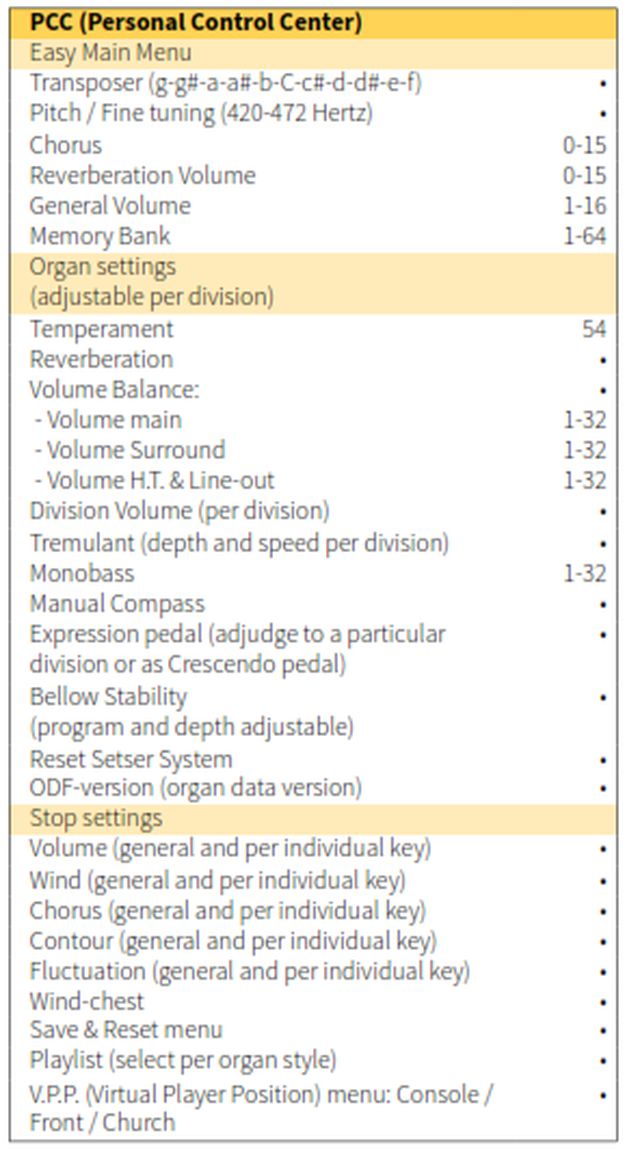 | PCC (Personal Control Center) | |
|---|---|
| Easy Main Menu | |
| Transposer (g-g#-a-a#-b-C-c#-d-d#-e-f) | • |
| Pitch / Fine tuning (420-472 Hertz) | • |
| Chorus | 0-15 |
| Reverberation Volume | 0-15 |
| General Volume | 1-16 |
| Memory Bank | 1-64 |
| Organ settings (adjustable per division) | |
| Temperament | 54 |
| Reverberation | • |
| Volume Balance: | • |
| - Volume main | 1-32 |
| - Volume Surround | 1-32 |
| - Volume H.T. & Line-out | 1-32 |
| Division Volume (per division) | • |
| Tremulant (depth and speed per division) | • |
| Monobass | 1-32 |
| Manual Compass | • |
| Expression pedal (adjudge to a particular division or as Crescendo pedal) | • |
| Bellow Stability (program and depth adjustable) | • |
| Reset Setser System | • |
| ODF-version (organ data version) | • |
| Stop settings | |
| Volume (general and per individual key) | • |
| Wind (general and per individual key) | • |
| Chorus (general and per individual key) | • |
| Contour (general and per individual key) | • |
| Fluctuation (general and per individual key) | • |
| Wind-chest | • |
| Save & Reset menu | • |
| Playlist (select per organ style) | • |
| V.P.P. (Virtual Player Position) menu: Console / Front / Church | • |